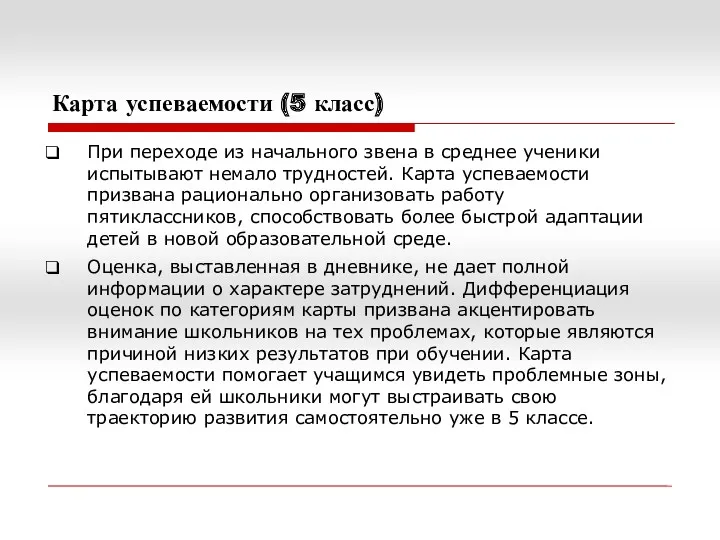 Карта успеваемости (5 класс)

❑ При переходе из начального звена в среднее ученики испытывают немало трудностей. Карта успеваемости призвана рационально организовать работу пятиклассников, способствовать более быстрой адаптации детей в новой образовательной среде.

❑ Оценка, выставленная в дневнике, не дает полной информации о характере затруднений. Дифференциация оценок по категориям карты призвана акцентировать внимание школьников на тех проблемах, которые являются причиной низких результатов при обучении. Карта успеваемости помогает учащимся увидеть проблемные зоны, благодаря ей школьники могут выстраивать свою траекторию развития самостоятельно уже в 5 классе.